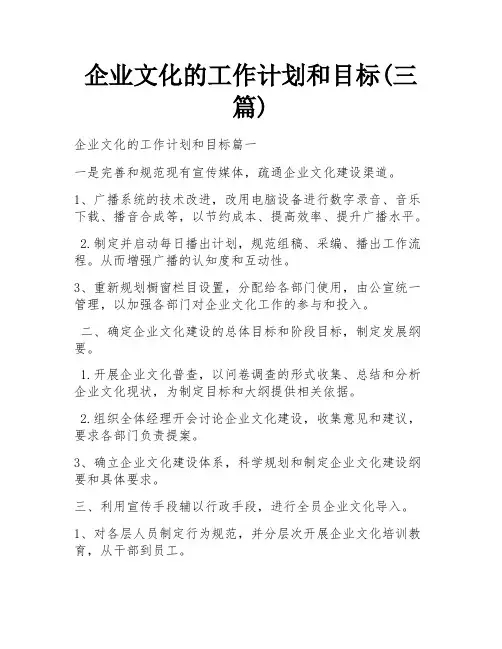 企业文化的工作计划和目标(三篇)

企业文化的工作计划和目标篇一

一是完善和规范现有宣传媒体，疏通企业文化建设渠道。

1、广播系统的技术改进，改用电脑设备进行数字录音、音乐下载、播音合成等，以节约成本、提高效率、提升广播水平。

2.制定并启动每日播出计划，规范组稿、采编、播出工作流程。从而增强广播的认知度和互动性。

3、重新规划橱窗栏目设置，分配给各部门使用，由公宣统一管理，以加强各部门对企业文化工作的参与和投入。

二、确定企业文化建设的总体目标和阶段目标，制定发展纲要。

1.开展企业文化普查，以问卷调查的形式收集、总结和分析企业文化现状，为制定目标和大纲提供相关依据。

2.组织全体经理开会讨论企业文化建设，收集意见和建议，要求各部门负责提案。

3、确立企业文化建设体系，科学规划和制定企业文化建设纲要和具体要求。

三、利用宣传手段辅以行政手段，进行全员企业文化导入。

1、对各层人员制定行为规范，并分层次开展企业文化培训教育，从干部到员工。